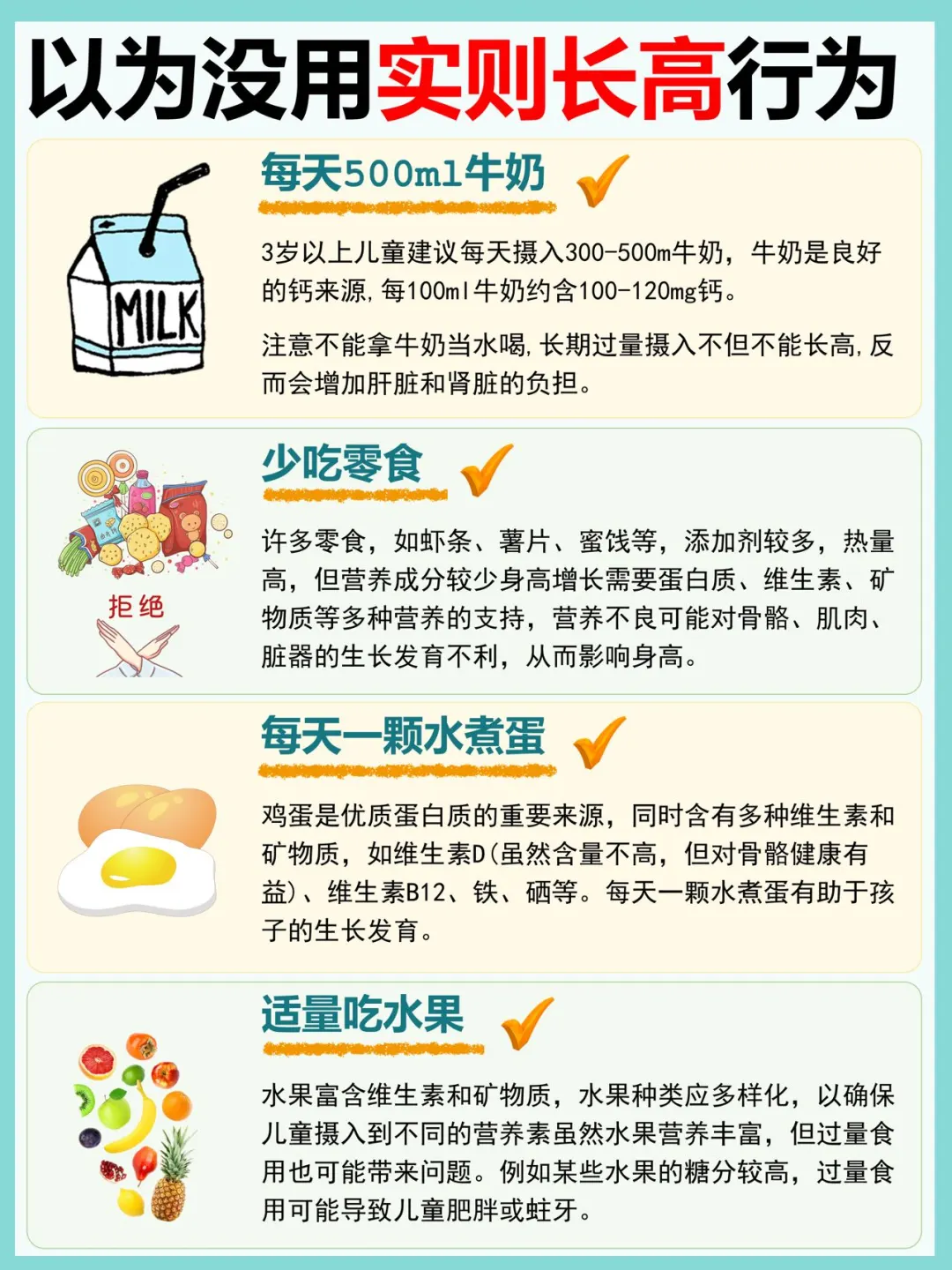 以为没用实则长高行为

每天500ml牛奶

MILK

3岁以上儿童建议每天摄入300-500m牛奶，牛奶是良好的钙来源，每100ml牛奶约含100-120mg钙。

注意不能拿牛奶当水喝，长期过量摄入不但不能长高，反而会增加肝脏和肾脏的负担。

少吃零食

拒绝

许多零食，如虾条、薯片、蜜饯等，添加剂较多，热量高，但营养成分较少身高增长需要蛋白质、维生素、矿物质等多种营养的支持，营养不良可能对骨骼、肌肉、脏器的生长发育不利，从而影响身高。

每天一颗水煮蛋

鸡蛋是优质蛋白质的重要来源，同时含有多种维生素和矿物质，如维生素D(虽然含量不高，但对骨骼健康有益)、维生素B12、铁、硒等。每天一颗水煮蛋有助于孩子的生长发育。

适量吃水果

水果富含维生素和矿物质，水果种类应多样化，以确保儿童摄入到不同的营养素虽然水果营养丰富，但过量食用也可能带来问题。例如某些水果的糖分较高，过量食用可能导致儿童肥胖或蛀牙。